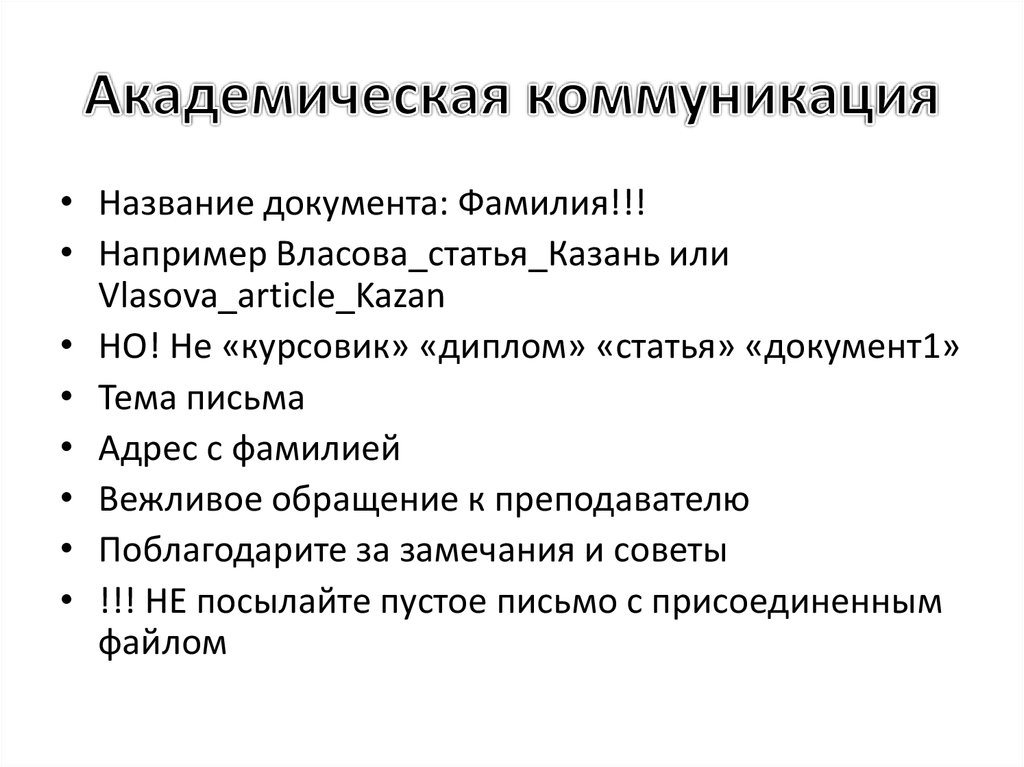 Академическая коммуникация

• Название документа: Фамилия!!!
• Например Власова_статья_Казань или Vlasova_article_Kazan
• НО! Не «курсовик» «диплом» «статья» «документ1»
• Тема письма
• Адрес с фамилией
• Вежливое обращение к преподавателю
• Поблагодарите за замечания и советы
• !!! НЕ посылайте пустое письмо с присоединенным файлом